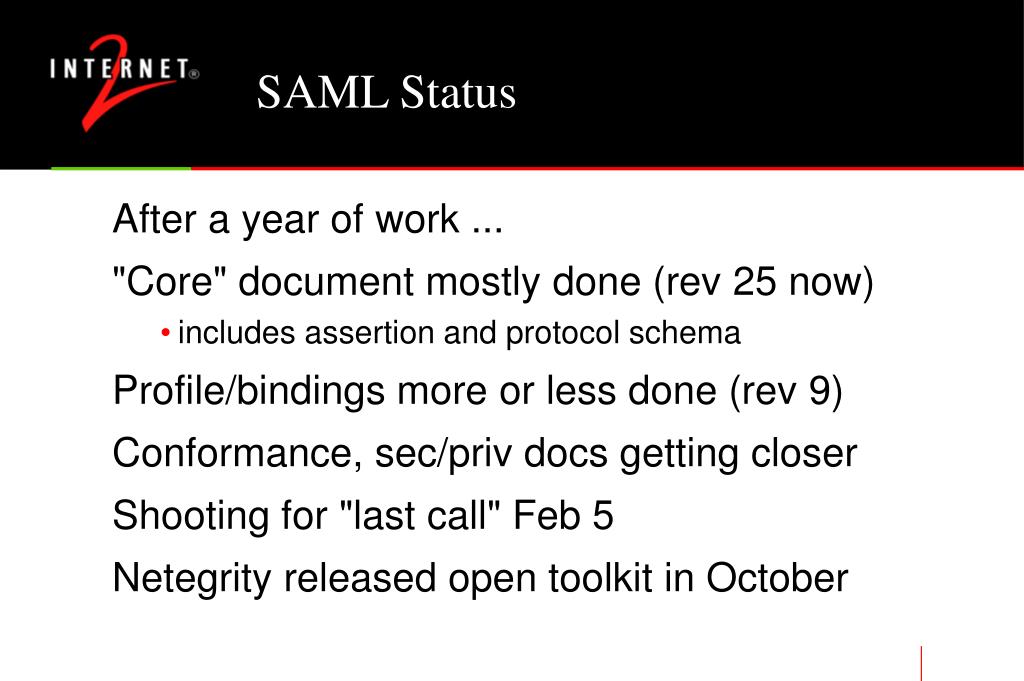 INTERNET 2®

SAML Status

After a year of work ...

"Core" document mostly done (rev 25 now)

• includes assertion and protocol schema

Profile/bindings more or less done (rev 9)

Conformance, sec/priv docs getting closer

Shooting for "last call" Feb 5

Netegrity released open toolkit in October